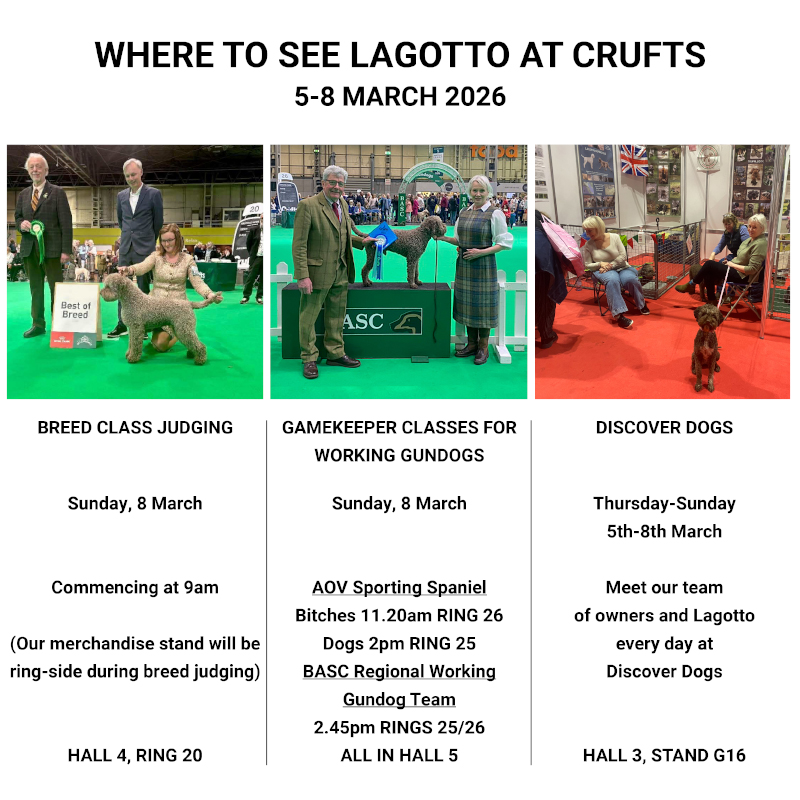 WHERE TO SEE LAGOTTO AT CRUFTS
5-8 MARCH 2026

Best of Breed

BASC

BREED CLASS JUDGING

Sunday, 8 March

Commencing at 9am

(Our merchandise stand will be ring-side during breed judging)

HALL 4, RING 20

GAMEKEEPER CLASSES FOR WORKING GUNDOGS

Sunday, 8 March

AOV Sporting Spaniel
Bitches 11.20am RING 26
Dogs 2pm RING 25
BASC Regional Working Gundog Team
2.45pm RINGS 25/26

ALL IN HALL 5

DISCOVER DOGS

Thursday-Sunday
5th-8th March

Meet our team of owners and Lagotto every day at Discover Dogs

HALL 3, STAND G16